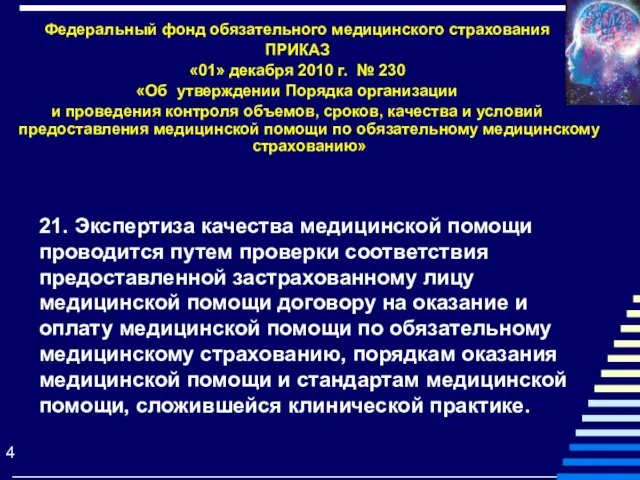 Федеральный фонд обязательного медицинского страхования
ПРИКАЗ
«01» декабря 2010 г. № 230
«Об утверждении Порядка организации и проведения контроля объемов, сроков, качества и условий предоставления медицинской помощи по обязательному медицинскому страхованию»

21. Экспертиза качества медицинской помощи проводится путем проверки соответствия предоставленной застрахованному лицу медицинской помощи договору на оказание и оплату медицинской помощи по обязательному медицинскому страхованию, порядкам оказания медицинской помощи и стандартам медицинской помощи, сложившейся клинической практике.

4